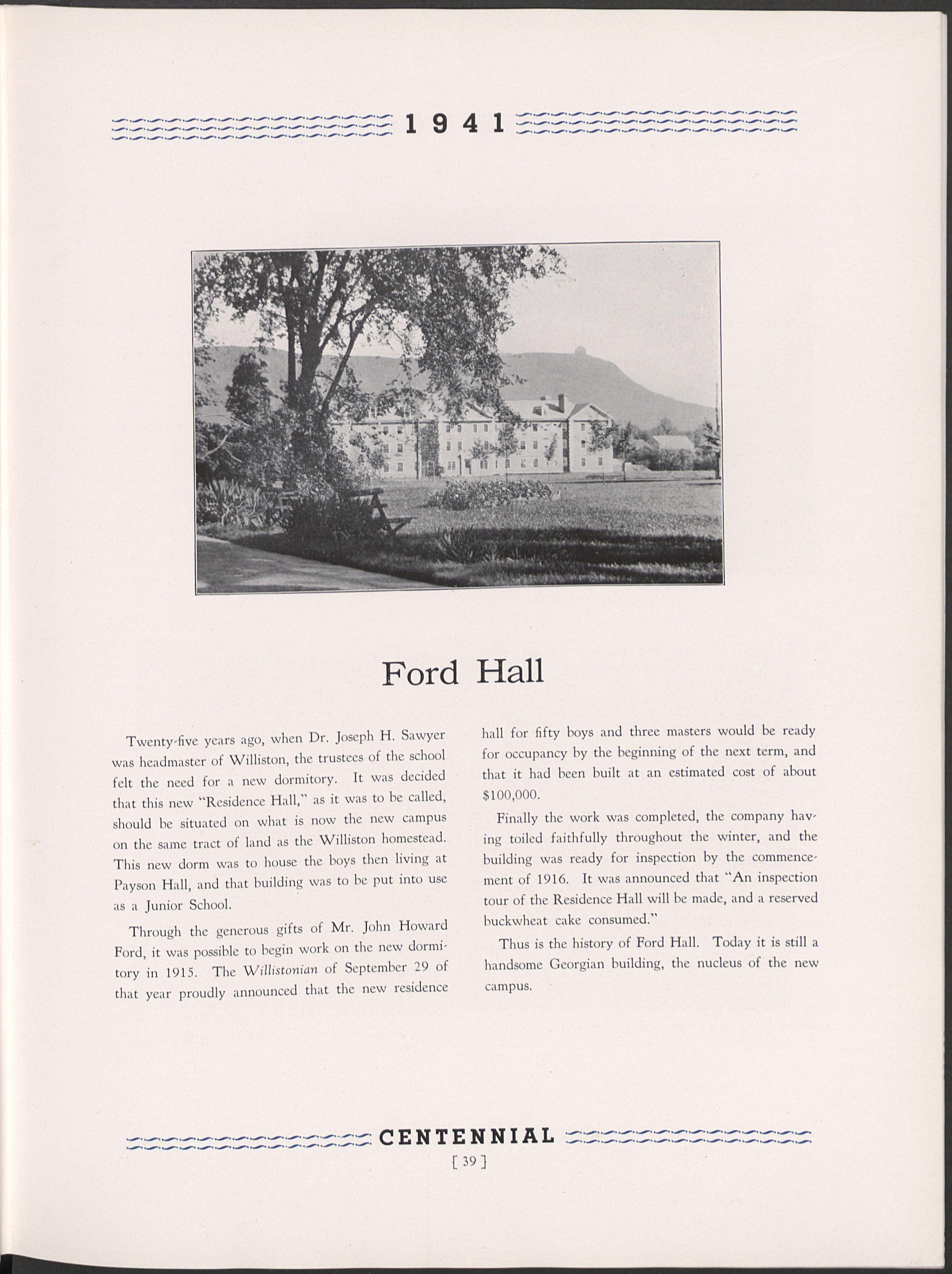 1941

Ford Hall

Twenty-five years ago, when Dr. Joseph H. Sawyer was headmaster of Williston, the trustees of the school felt the need for a new dormitory. It was decided that this new "Residence Hall," as it was to be called, should be situated on what is now the new campus on the same tract of land as the Williston homestead. This new dorm was to house the boys then living at Payson Hall, and that building was to be put into use as a Junior School.

Through the generous gifts of Mr. John Howard Ford, it was possible to begin work on the new dormitory in 1915. The Willistonian of September 29 of that year proudly announced that the new residence hall for fifty boys and three masters would be ready for occupancy by the beginning of the next term, and that it had been built at an estimated cost of about $100,000.

Finally the work was completed, the company having toiled faithfully throughout the winter, and the building was ready for inspection by the commencement of 1916. It was announced that "An inspection tour of the Residence Hall will be made, and a reserved buckwheat cake consumed."

Thus is the history of Ford Hall. Today it is still a handsome Georgian building, the nucleus of the new campus.

CENTENNIAL
[ 39 ]